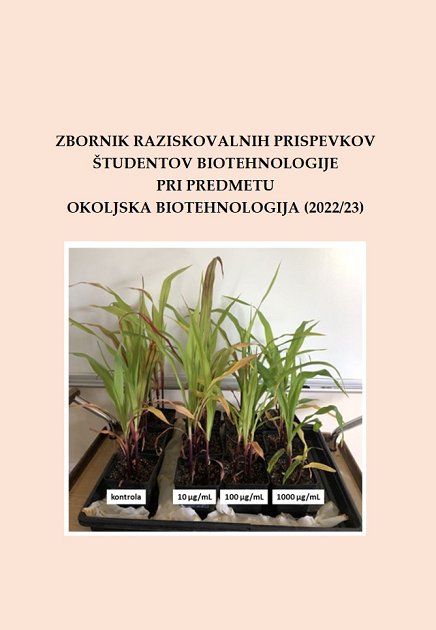 ZBORNIK RAZISKOVALNIH PRISPEVKOV
ŠTUDENTOV BIOTEHNOLOGIJE
PRI PREDMETU
OKOLJSKA BIOTEHNOLOGIJA (2022/23)

kontrola

10 µg/mL

100 µg/mL

1000 µg/mL